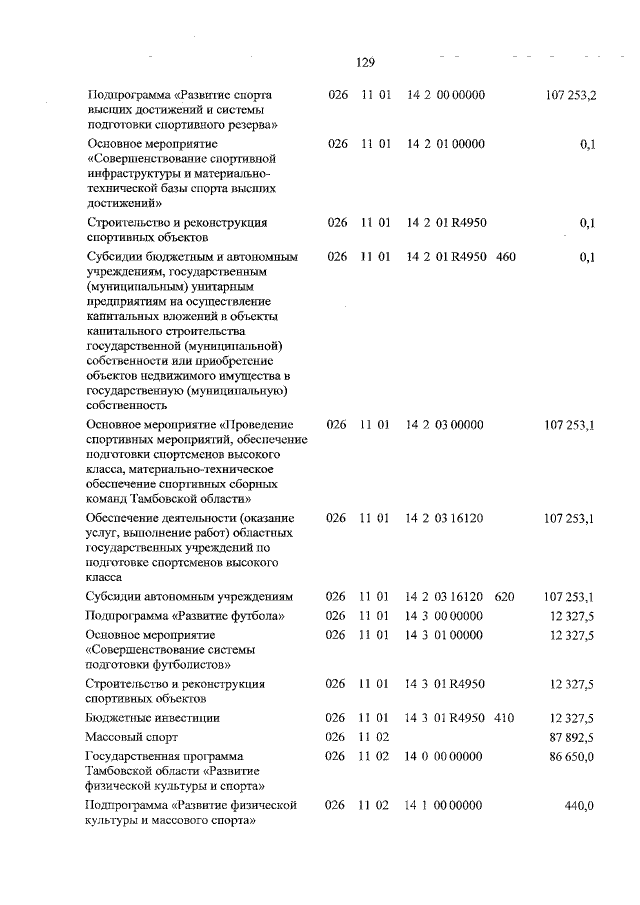 129

| | | | | | |
|---|---|---|---|---|---|
| Подпрограмма «Развитие спорта высших достижений и системы подготовки спортивного резерва» | 026 | 11 01 | 14 2 00 00000 | | 107 253,2 |
| Основное мероприятие «Совершенствование спортивной инфраструктуры и материально-технической базы спорта высших достижений» | 026 | 11 01 | 14 2 01 00000 | | 0,1 |
| Строительство и реконструкция спортивных объектов | 026 | 11 01 | 14 2 01 R4950 | | 0,1 |
| Субсидии бюджетным и автономным учреждениям, государственным (муниципальным) унитарным предприятиям на осуществление капитальных вложений в объекты капитального строительства государственной (муниципальной) собственности или приобретение объектов недвижимого имущества в государственную (муниципальную) собственность | 026 | 11 01 | 14 2 01 R4950 | 460 | 0,1 |
| Основное мероприятие «Проведение спортивных мероприятий, обеспечение подготовки спортсменов высокого класса, материально-техническое обеспечение спортивных сборных команд Тамбовской области» | 026 | 11 01 | 14 2 03 00000 | | 107 253,1 |
| Обеспечение деятельности (оказание услуг, выполнение работ) областных государственных учреждений по подготовке спортсменов высокого класса | 026 | 11 01 | 14 2 03 16120 | | 107 253,1 |
| Субсидии автономным учреждениям | 026 | 11 01 | 14 2 03 16120 | 620 | 107 253,1 |
| Подпрограмма «Развитие футбола» | 026 | 11 01 | 14 3 00 00000 | | 12 327,5 |
| Основное мероприятие «Совершенствование системы подготовки футболистов» | 026 | 11 01 | 14 3 01 00000 | | 12 327,5 |
| Строительство и реконструкция спортивных объектов | 026 | 11 01 | 14 3 01 R4950 | | 12 327,5 |
| Бюджетные инвестиции | 026 | 11 01 | 14 3 01 R4950 | 410 | 12 327,5 |
| Массовый спорт | 026 | 11 02 | | | 87 892,5 |
| Государственная программа Тамбовской области «Развитие физической культуры и спорта» | 026 | 11 02 | 14 0 00 00000 | | 86 650,0 |
| Подпрограмма «Развитие физической культуры и массового спорта» | 026 | 11 02 | 14 1 00 00000 | | 440,0 |